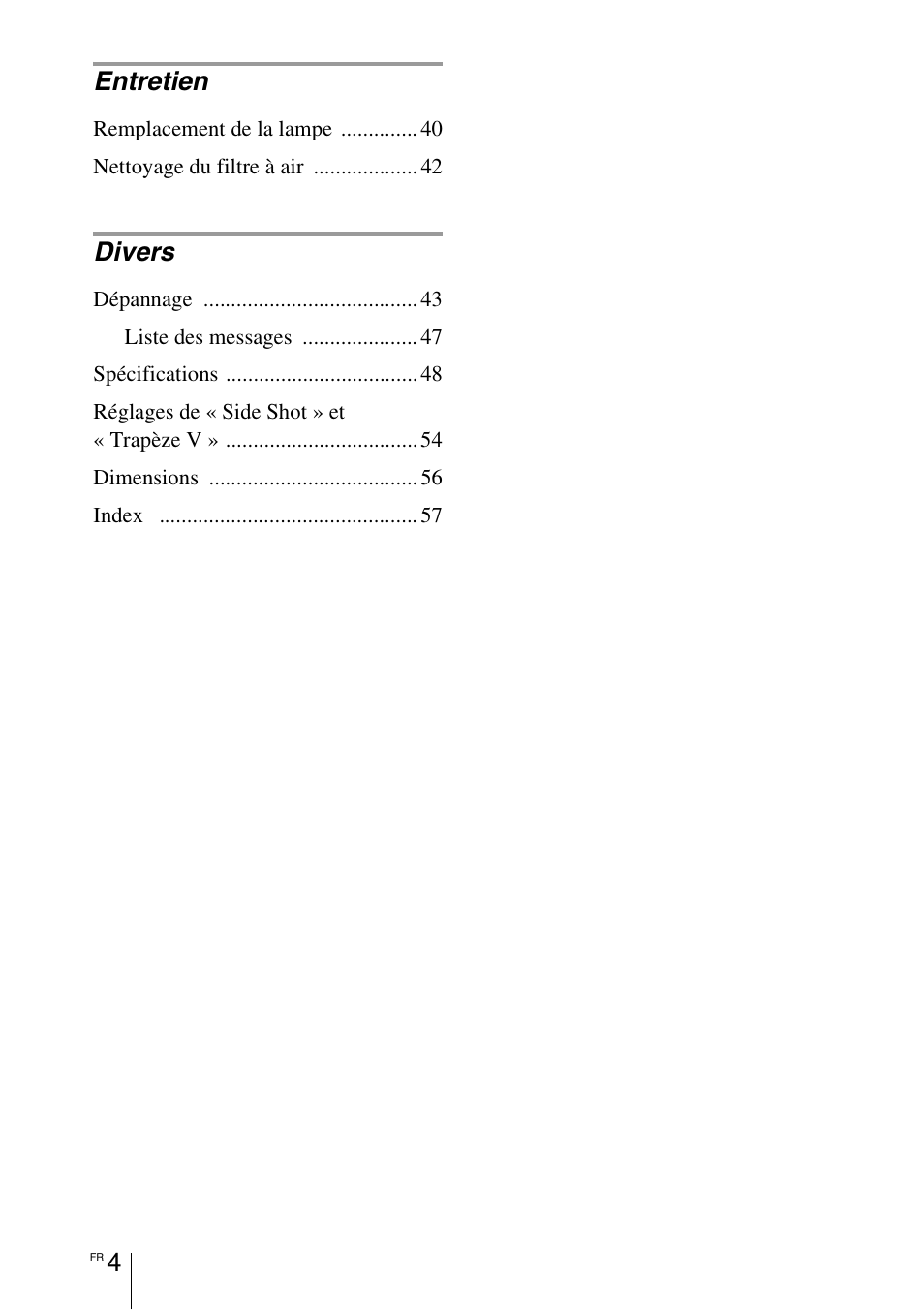 Entretien

Remplacement de la lampe .............. 40

Nettoyage du filtre à air ................... 42

Divers

Dépannage ....................................... 43

Liste des messages ..................... 47

Spécifications ................................... 48

Réglages de « Side Shot » et « Trapèze V » ................................... 54

Dimensions ...................................... 56

Index ............................................... 57

FR 4